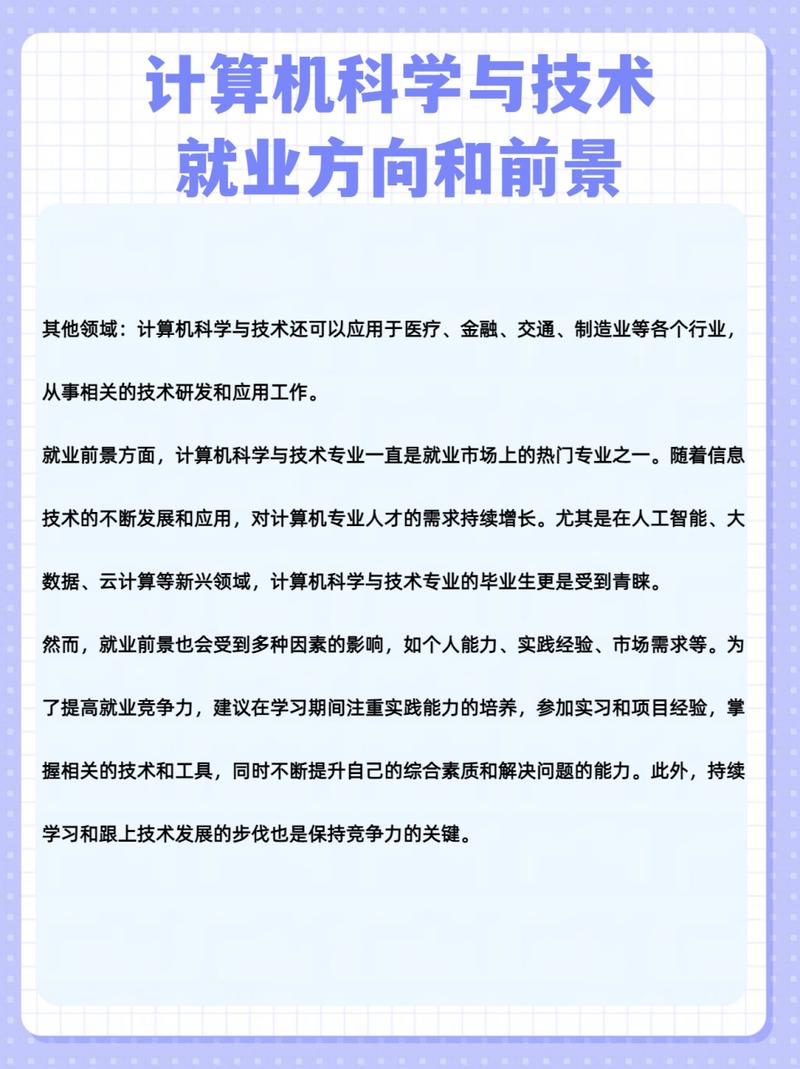 计算机科学与技术
就业方向和前景

其他领域：计算机科学与技术还可以应用于医疗、金融、交通、制造业等各个行业，从事相关的技术研发和应用工作。

就业前景方面，计算机科学与技术专业一直是就业市场上的热门专业之一。随着信息技术的不断发展和应用，对计算机专业人才的需求持续增长。尤其是在人工智能、大数据、云计算等新兴领域，计算机科学与技术专业的毕业生更是受到青睐。

然而，就业前景也会受到多种因素的影响，如个人能力、实践经验、市场需求等。为了提高就业竞争力，建议在学习期间注重实践能力的培养，参加实习和项目经验，掌握相关的技术和工具，同时不断提升自己的综合素质和解决问题的能力。此外，持续学习和跟上技术发展的步伐也是保持竞争力的关键。